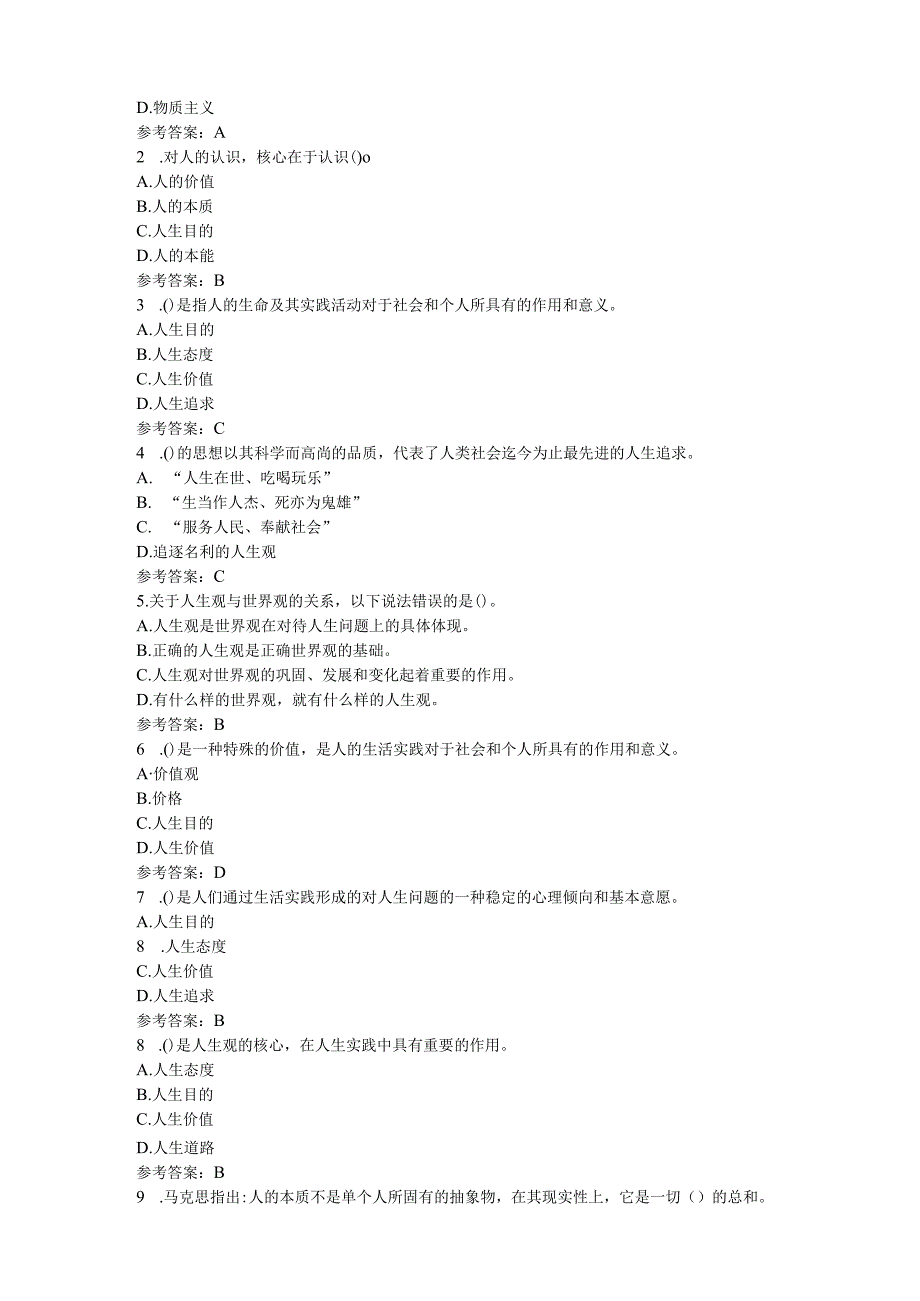 D.物质主义
参考答案：A
2 .对人的认识，核心在于认识()o
A.人的价值
B.人的本质
C.人生目的
D.人的本能
参考答案：B
3 .()是指人的生命及其实践活动对于社会和个人所具有的作用和意义。
A.人生目的
B.人生态度
C.人生价值
D.人生追求
参考答案：C
4 .()的思想以其科学而高尚的品质，代表了人类社会迄今为止最先进的人生追求。
A. “人生在世、吃喝玩乐”
B. “生当作人杰、死亦为鬼雄”
C. “服务人民、奉献社会”
D.追逐名利的人生观
参考答案：C
5.关于人生观与世界观的关系，以下说法错误的是()。
A.人生观是世界观在对待人生问题上的具体体现。
B.正确的人生观是正确世界观的基础。
C.人生观对世界观的巩固、发展和变化起着重要的作用。
D.有什么样的世界观，就有什么样的人生观。
参考答案：B
6 .()是一种特殊的价值，是人的生活实践对于社会和个人所具有的作用和意义。
A·价值观
B.价格
C.人生目的
D.人生价值
参考答案：D
7 .()是人们通过生活实践形成的对人生问题的一种稳定的心理倾向和基本意愿。
A.人生目的
8 .人生态度
C.人生价值
D.人生追求
参考答案：B
8 .()是人生观的核心，在人生实践中具有重要的作用。
A.人生态度
B.人生目的
C.人生价值
D.人生道路
参考答案：B
9 .马克思指出:人的本质不是单个人所固有的抽象物，在其现实性上，它是一切（）的总和。